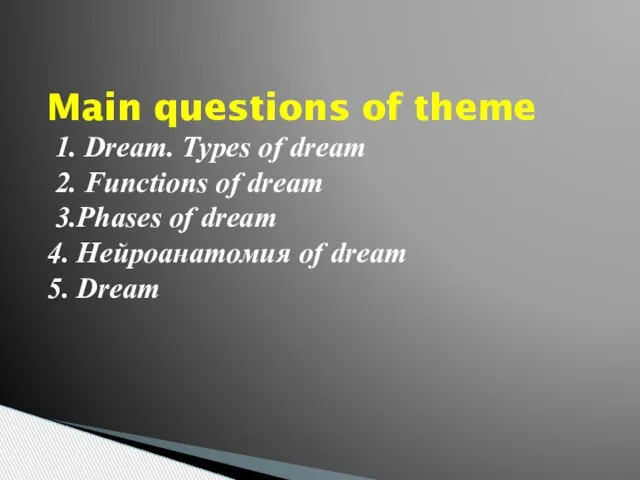 Main questions of theme

1. Dream. Types of dream
2. Functions of dream
3.Phases of dream
4. Нейроанатомия of dream
5. Dream